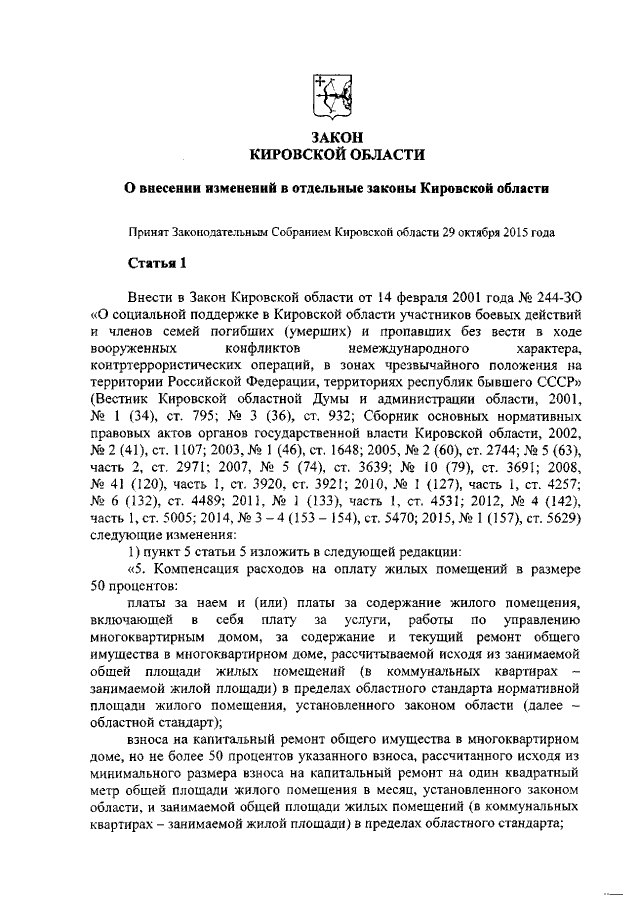 ЗАКОН
КИРОВСКОЙ ОБЛАСТИ

О внесении изменений в отдельные законы Кировской области

Принят Законодательным Собранием Кировской области 29 октября 2015 года

Статья 1

Внести в Закон Кировской области от 14 февраля 2001 года № 244-ЗО «О социальной поддержке в Кировской области участников боевых действий и членов семей погибших (умерших) и пропавших без вести в ходе вооруженных конфликтов немеждународного характера, контртеррористических операций, в зонах чрезвычайного положения на территории Российской Федерации, территориях республик бывшего СССР» (Вестник Кировской областной Думы и администрации области, 2001, № 1 (34), ст. 795; № 3 (36), ст. 932; Сборник основных нормативных правовых актов органов государственной власти Кировской области, 2002, № 2 (41), ст. 1107; 2003, № 1 (46), ст. 1648; 2005, № 2 (60), ст. 2744; № 5 (63), часть 2, ст. 2971; 2007, № 5 (74), ст. 3639; № 10 (79), ст. 3691; 2008, № 41 (120), часть 1, ст. 3920, ст. 3921; 2010, № 1 (127), часть 1, ст. 4257; № 6 (132), ст. 4489; 2011, № 1 (133), часть 1, ст. 4531; 2012, № 4 (142), часть 1, ст. 5005; 2014, № 3 – 4 (153 – 154), ст. 5470; 2015, № 1 (157), ст. 5629) следующие изменения:

1) пункт 5 статьи 5 изложить в следующей редакции:

«5. Компенсация расходов на оплату жилых помещений в размере 50 процентов:

платы за наем и (или) платы за содержание жилого помещения, включающей в себя плату за услуги, работы по управлению многоквартирным домом, за содержание и текущий ремонт общего имущества в многоквартирном доме, рассчитываемой исходя из занимаемой общей площади жилых помещений (в коммунальных квартирах – занимаемой жилой площади) в пределах областного стандарта нормативной площади жилого помещения, установленного законом области (далее – областной стандарт);

взноса на капитальный ремонт общего имущества в многоквартирном доме, но не более 50 процентов указанного взноса, рассчитанного исходя из минимального размера взноса на капитальный ремонт на один квадратный метр общей площади жилого помещения в месяц, установленного законом области, и занимаемой общей площади жилых помещений (в коммунальных квартирах – занимаемой жилой площади) в пределах областного стандарта;